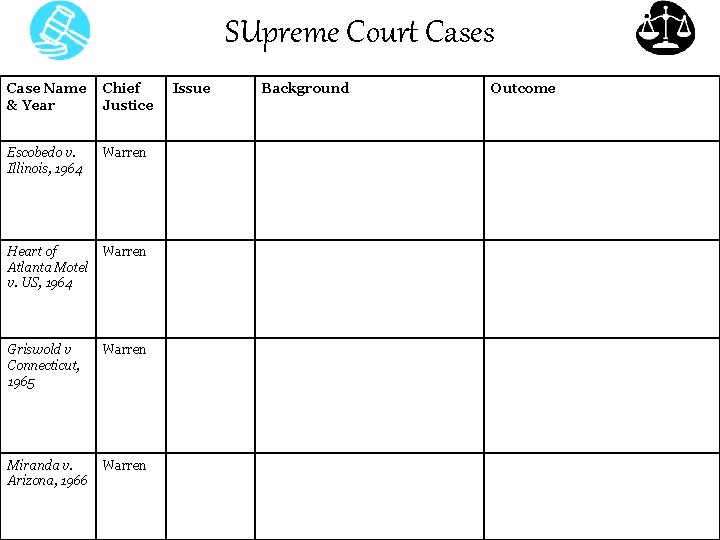 SUpreme Court Cases

| Case Name & Year | Chief Justice | Issue | Background | Outcome |
|---|---|---|---|---|
| Escobedo v. Illinois, 1964 | Warren | | | |
| Heart of Atlanta Motel v. US, 1964 | Warren | | | |
| Griswold v Connecticut, 1965 | Warren | | | |
| Miranda v. Arizona, 1966 | Warren | | | |